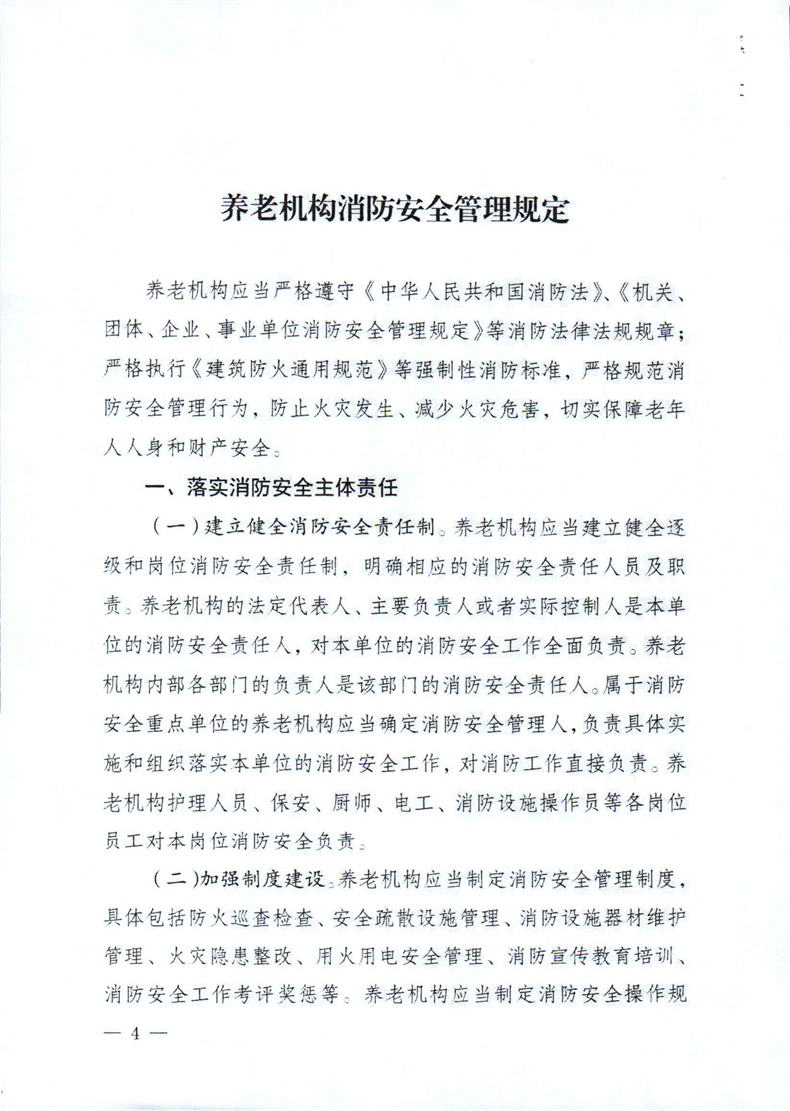 养老机构消防安全管理规定

养老机构应当严格遵守《中华人民共和国消防法》、《机关、团体、企业、事业单位消防安全管理规定》等消防法律法规规章；严格执行《建筑防火通用规范》等强制性消防标准，严格规范消防安全管理行为，防止火灾发生、减少火灾危害，切实保障老年人人身和财产安全。

一、落实消防安全主体责任

（一）建立健全消防安全责任制。养老机构应当建立健全逐级和岗位消防安全责任制，明确相应的消防安全责任人员及职责。养老机构的法定代表人、主要负责人或者实际控制人是本单位的消防安全责任人，对本单位的消防安全工作全面负责。养老机构内部各部门的负责人是该部门的消防安全责任人。属于消防安全重点单位的养老机构应当确定消防安全管理人，负责具体实施和组织落实本单位的消防安全工作，对消防工作直接负责。养老机构护理人员、保安、厨师、电工、消防设施操作员等各岗位员工对本岗位消防安全负责。

（二）加强制度建设。养老机构应当制定消防安全管理制度，具体包括防火巡查检查、安全疏散设施管理、消防设施器材维护管理、火灾隐患整改、用火用电安全管理、消防宣传教育培训、消防安全工作考评奖惩等。养老机构应当制定消防安全操作规

— 4 —